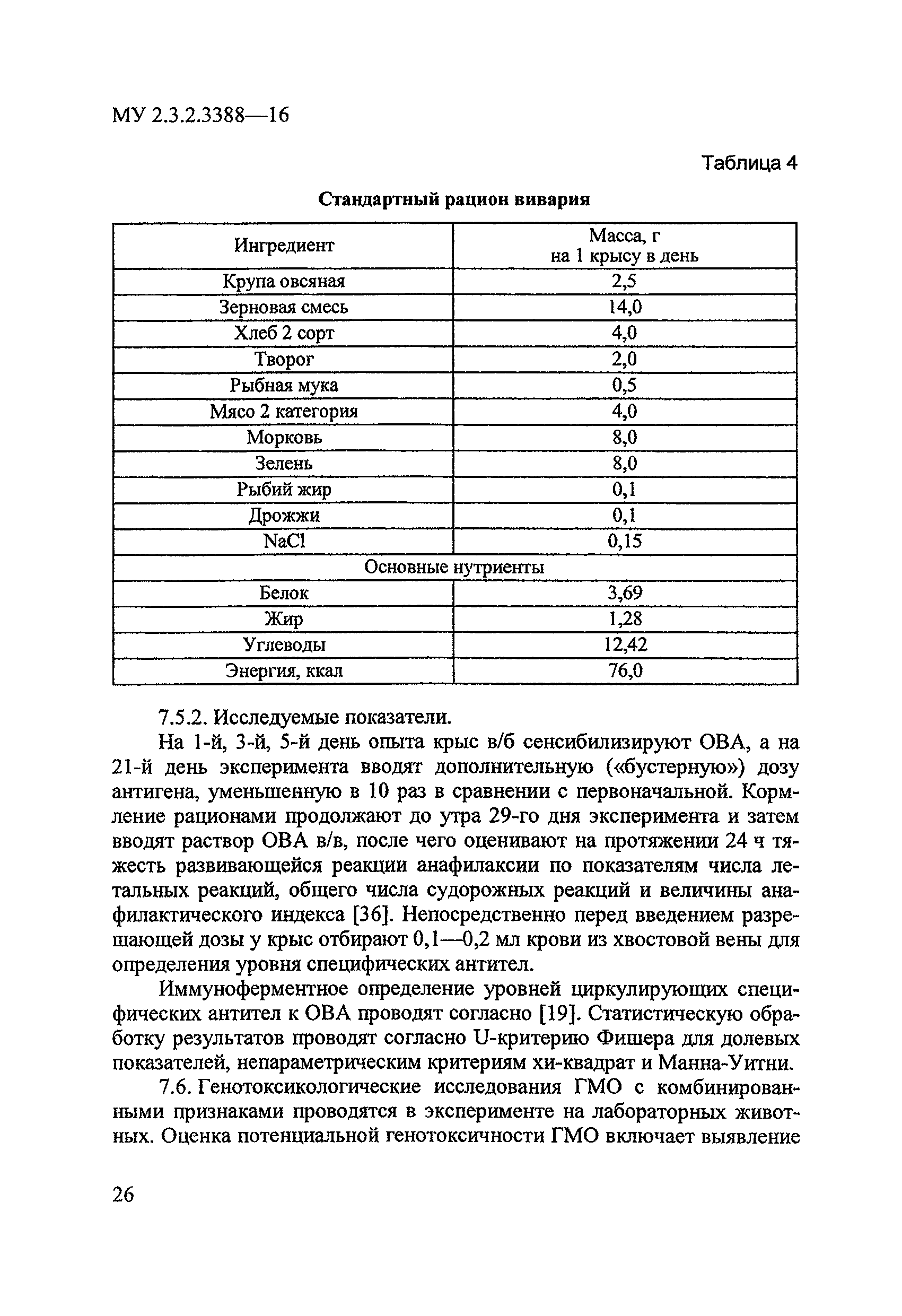 МУ 2.3.2.3388—16

Таблица 4

Стандартный рацион вивария

| Ингредиент | Масса, г на 1 крысу в день |
|---|---|
| Крупа овсяная | 2,5 |
| Зерновая смесь | 14,0 |
| Хлеб 2 сорт | 4,0 |
| Творог | 2,0 |
| Рыбная мука | 0,5 |
| Мясо 2 категория | 4,0 |
| Морковь | 8,0 |
| Зелень | 8,0 |
| Рыбий жир | 0,1 |
| Дрожжи | 0,1 |
| NaCl | 0,15 |
| Основные нутриенты | |
| Белок | 3,69 |
| Жир | 1,28 |
| Углеводы | 12,42 |
| Энергия, ккал | 76,0 |

7.5.2. Исследуемые показатели.

На 1-й, 3-й, 5-й день опыта крыс в/б сенсибилизируют ОВА, а на 21-й день эксперимента вводят дополнительную («бустерную») дозу антигена, уменьшенную в 10 раз в сравнении с первоначальной. Кормление рационами продолжают до утра 29-го дня эксперимента и затем вводят раствор ОВА в/в, после чего оценивают на протяжении 24 ч тяжесть развивающейся реакции анафилаксии по показателям числа летальных реакций, общего числа судорожных реакций и величины анафилактического индекса [36]. Непосредственно перед введением разрешающей дозы у крыс отбирают 0,1—0,2 мл крови из хвостовой вены для определения уровня специфических антител.

Иммуноферментное определение уровней циркулирующих специфических антител к ОВА проводят согласно [19]. Статистическую обработку результатов проводят согласно U-критерию Фишера для долевых показателей, непараметрическим критериям хи-квадрат и Манна-Уитни.

7.6. Генотоксикологические исследования ГМО с комбинированными признаками проводятся в эксперименте на лабораторных животных. Оценка потенциальной генотоксичности ГМО включает выявление

26